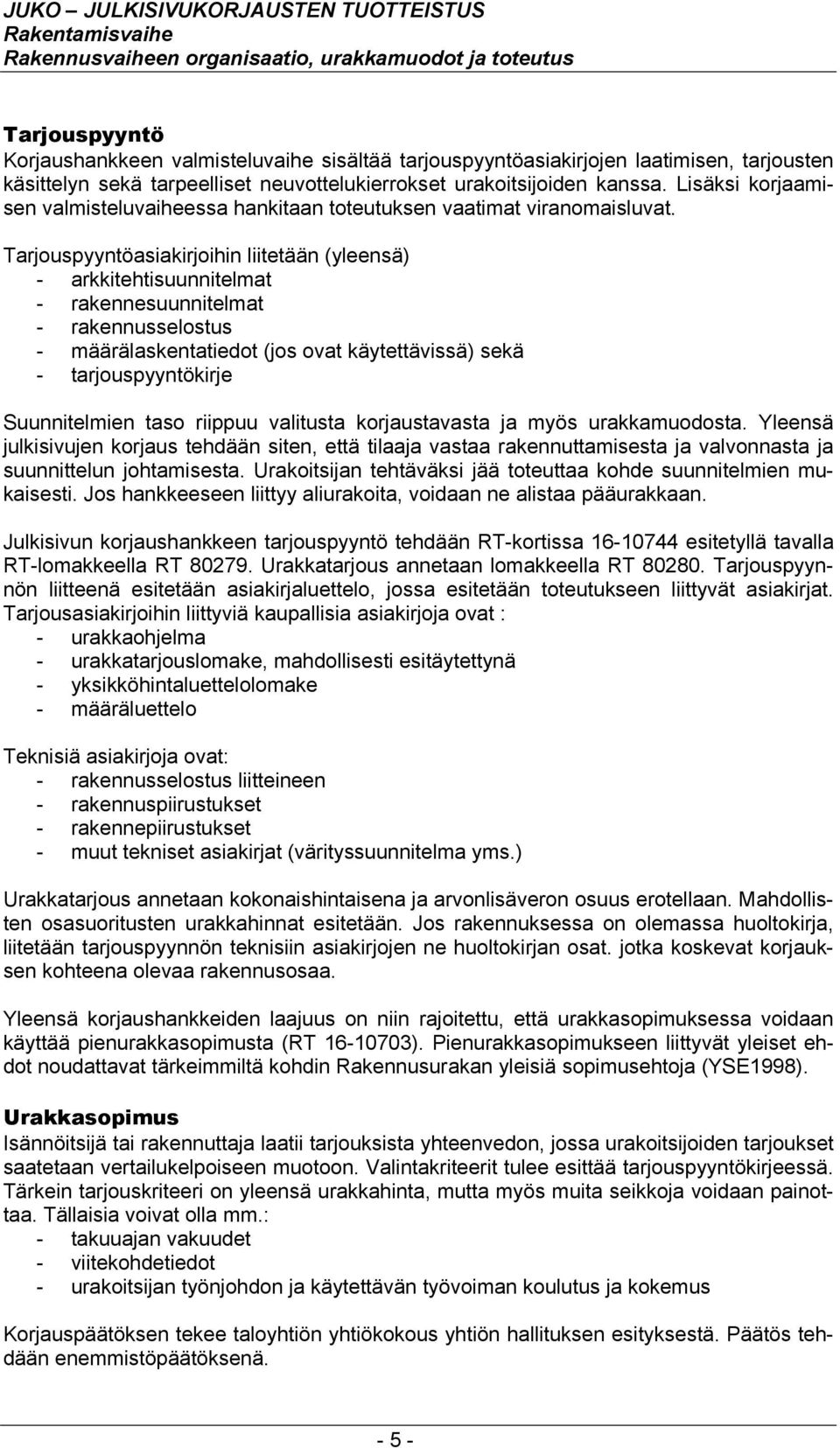 JUKO – JULKISIVUKORJAUSTEN TUOTTEISTUS
Rakentamisvaihe
Rakennusvaiheen organisaatio, urakkamuodot ja toteutus

Tarjouspyyntö
Korjaushankkeen valmisteluvaihe sisältää tarjouspyyntöasiakirjojen laatimisen, tarjousten käsittelyn sekä tarpeelliset neuvottelukierrokset urakoitsijoiden kanssa. Lisäksi korjaamisen valmisteluvaiheessa hankitaan toteutuksen vaatimat viranomaisluvat.

Tarjouspyyntöasiakirjoihin liitetään (yleensä)
- arkkitehtisuunnitelmat
- rakennesuunnitelmat
- rakennusselostus
- määrälaskentatiedot (jos ovat käytettävissä) sekä
- tarjouspyyntökirje

Suunnitelmien taso riippuu valitusta korjaustavasta ja myös urakkamuodosta. Yleensä julkisivujen korjaus tehdään siten, että tilaaja vastaa rakennuttamisesta ja valvonnasta ja suunnittelun johtamisesta. Urakoitsijan tehtäväksi jää toteuttaa kohde suunnitelmien mukaisesti. Jos hankkeeseen liittyy aliurakoita, voidaan ne alistaa pääurakkaan.

Julkisivun korjaushankkeen tarjouspyyntö tehdään RT-kortissa 16-10744 esitetyllä tavalla RT-lomakkeella RT 80279. Urakkatarjous annetaan lomakkeella RT 80280. Tarjouspyynnön liitteenä esitetään asiakirjaluettelo, jossa esitetään toteutukseen liittyvät asiakirjat. Tarjousasiakirjoihin liittyviä kaupallisia asiakirjoja ovat :
- urakkaohjelma
- urakkatarjouslomake, mahdollisesti esitäytettynä
- yksikköhintaluettelolomake
- määräluettelo

Teknisiä asiakirjoja ovat:
- rakennusselostus liitteineen
- rakennuspiirustukset
- rakennepiirustukset
- muut tekniset asiakirjat (värityssuunnitelma yms.)

Urakkatarjous annetaan kokonaishintaisena ja arvonlisäveron osuus erotellaan. Mahdollisten osasuoritusten urakkahinnat esitetään. Jos rakennuksessa on olemassa huoltokirja, liitetään tarjouspyynnön teknisiin asiakirjojen ne huoltokirjan osat. jotka koskevat korjauksen kohteena olevaa rakennusosaa.

Yleensä korjaushankkeiden laajuus on niin rajoitettu, että urakkasopimuksessa voidaan käyttää pienurakkasopimusta (RT 16-10703). Pienurakkasopimukseen liittyvät yleiset ehdot noudattavat tärkeimmiltä kohdin Rakennusurakan yleisiä sopimusehtoja (YSE1998).

Urakkasopimus
Isännöitsijä tai rakennuttaja laatii tarjouksista yhteenvedon, jossa urakoitsijoiden tarjoukset saatetaan vertailukelpoiseen muotoon. Valintakriteerit tulee esittää tarjouspyyntökirjeessä. Tärkein tarjouskriteeri on yleensä urakkahinta, mutta myös muita seikkoja voidaan painottaa. Tällaisia voivat olla mm.:
- takuuajan vakuudet
- viitekohdetiedot
- urakoitsijan työnjohdon ja käytettävän työvoiman koulutus ja kokemus

Korjauspäätöksen tekee taloyhtiön yhtiökokous yhtiön hallituksen esityksestä. Päätös tehdään enemmistöpäätöksenä.

- 5 -